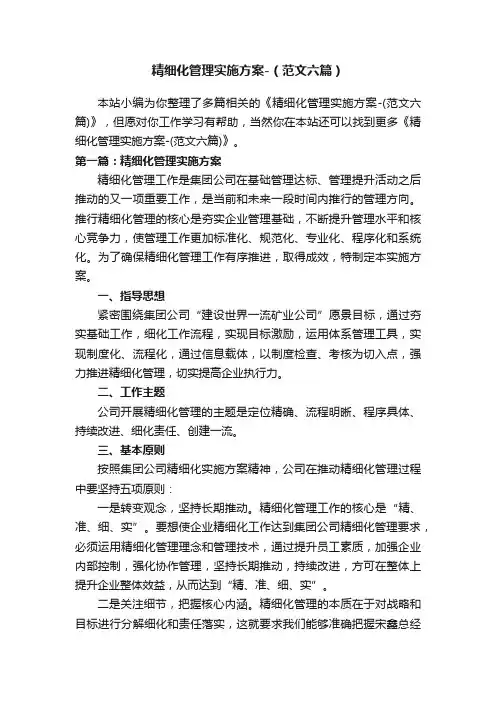 精细化管理实施方案-（范文六篇）

本站小编为你整理了多篇相关的《精细化管理实施方案-(范文六篇)》，但愿对你工作学习有帮助，当然你在本站还可以找到更多《精细化管理实施方案-(范文六篇)》。

第一篇：精细化管理实施方案

精细化管理工作是集团公司在基础管理达标、管理提升活动之后推动的又一项重要工作，是当前和未来一段时间内推行的管理方向。推行精细化管理的核心是夯实企业管理基础，不断提升管理水平和核心竞争力，使管理工作更加标准化、规范化、专业化、程序化和系统化。为了确保精细化管理工作有序推进，取得成效，特制定本实施方案。

一、指导思想

紧密围绕集团公司“建设世界一流矿业公司”愿景目标，通过夯实基础工作，细化工作流程，实现目标激励，运用体系管理工具，实现制度化、流程化，通过信息载体，以制度检查、考核为切入点，强力推进精细化管理，切实提高企业执行力。

二、工作主题

公司开展精细化管理的主题是定位精确、流程明晰、程序具体、持续改进、细化责任、创建一流。

三、基本原则

按照集团公司精细化实施方案精神，公司在推动精细化管理过程中要坚持五项原则：

一是转变观念，坚持长期推动。精细化管理工作的核心是“精、准、细、实”。要想使企业精细化工作达到集团公司精细化管理要求，必须运用精细化管理理念和管理技术，通过提升员工素质，加强企业内部控制，强化协作管理，坚持长期推动，持续改进，方可在整体上提升企业整体效益，从而达到“精、准、细、实”。

二是关注细节，把握核心内涵。精细化管理的本质在于对战略和目标进行分解细化和责任落实，这就要求我们能够准确把握宋鑫总经